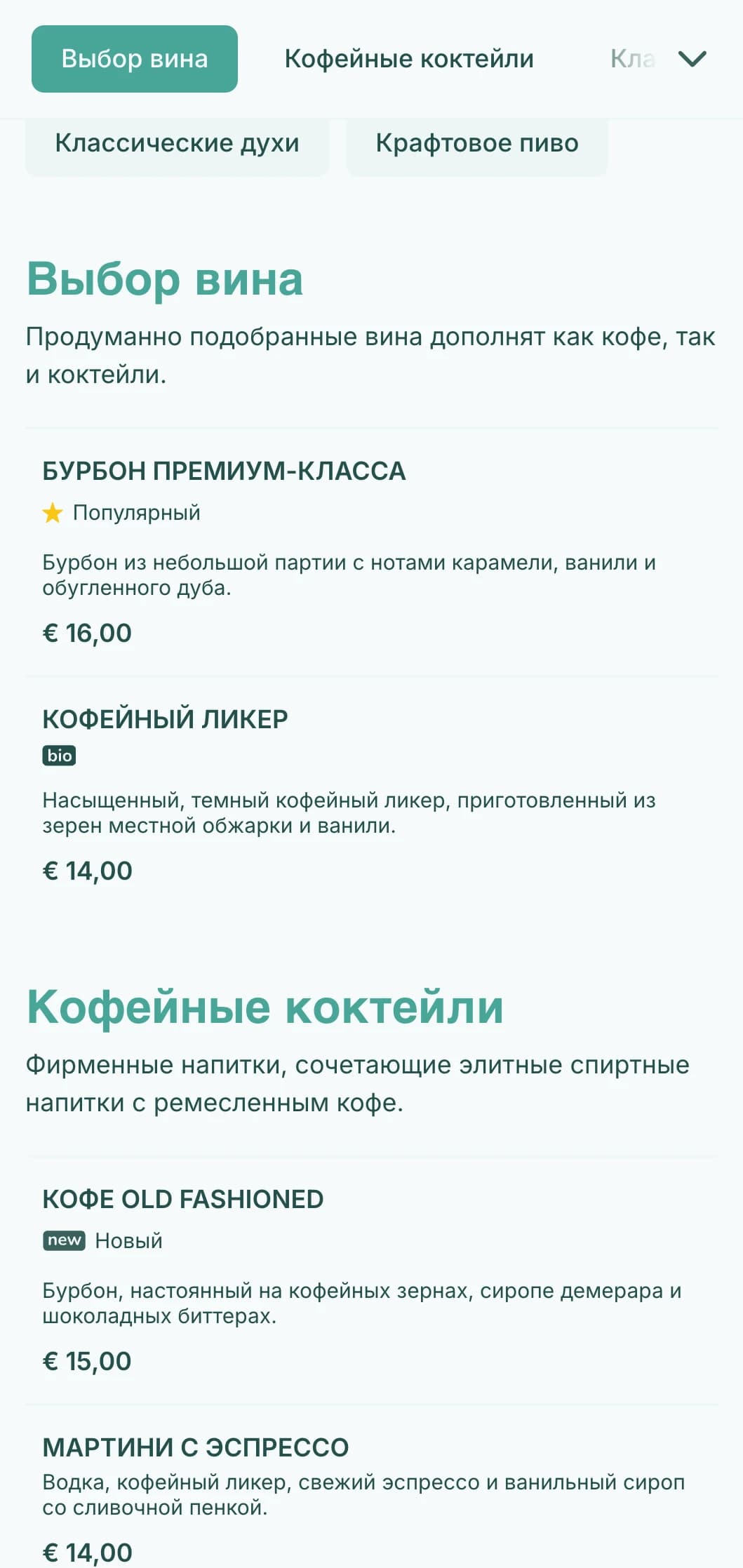 Выбор вина

Кофейные коктейли

Кла

Классические духи

Крафтовое пиво

Выбор вина

Продуманно подобранные вина дополнят как кофе, так и коктейли.

БУРБОН ПРЕМИУМ-КЛАССА

Популярный

Бурбон из небольшой партии с нотами карамели, ванили и обугленного дуба.

€ 16,00

КОФЕЙНЫЙ ЛИКЕР

bio

Насыщенный, темный кофейный ликер, приготовленный из зерен местной обжарки и ванили.

€ 14,00

Кофейные коктейли

Фирменные напитки, сочетающие элитные спиртные напитки с ремесленным кофе.

КОФЕ OLD FASHIONED

new Новый

Бурбон, настоянный на кофейных зернах, сиропе демерара и шоколадных биттерах.

€ 15,00

МАРТИНИ С ЭСПРЕССО

Водка, кофейный ликер, свежий эспрессо и ванильный сироп со сливочной пенкой.

€ 14,00